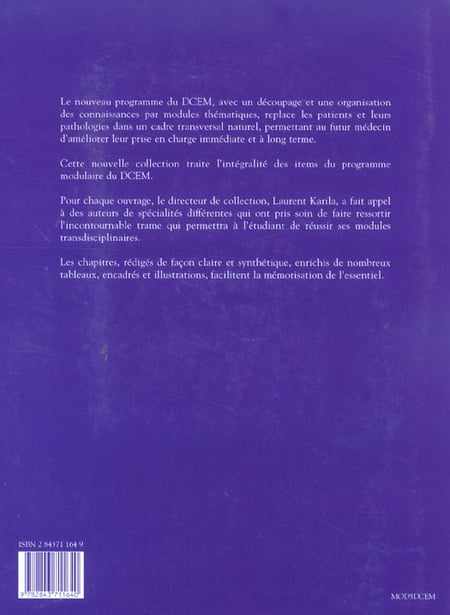 Le nouveau programme du DCEM, avec un découpage et une organisation des connaissances par modules thématiques, replace les patients et leurs pathologies dans un cadre transversal naturel, permettant au futur médecin d'améliorer leur prise en charge immédiate et à long terme.

Cette nouvelle collection traite l'intégralité des items du programme modulaire du DCEM.

Pour chaque ouvrage, le directeur de collection, Laurent Karila, a fait appel à des auteurs de spécialités différentes qui ont pris soin de faire ressortir l'incontournable trame qui permettra à l'étudiant de réussir ses modules transdisciplinaires.

Les chapitres, rédigés de façon claire et synthétique, enrichis de nombreux tableaux, encadrés et illustrations, facilitent la mémorisation de l'essentiel.

ISBN 2 84371 164 9

9 782843 711640

MOD5DCEM